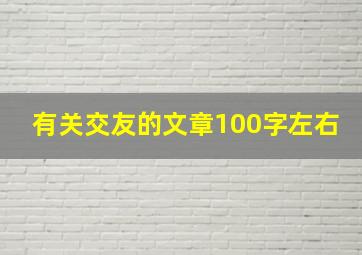 有关交友的文章100字左右